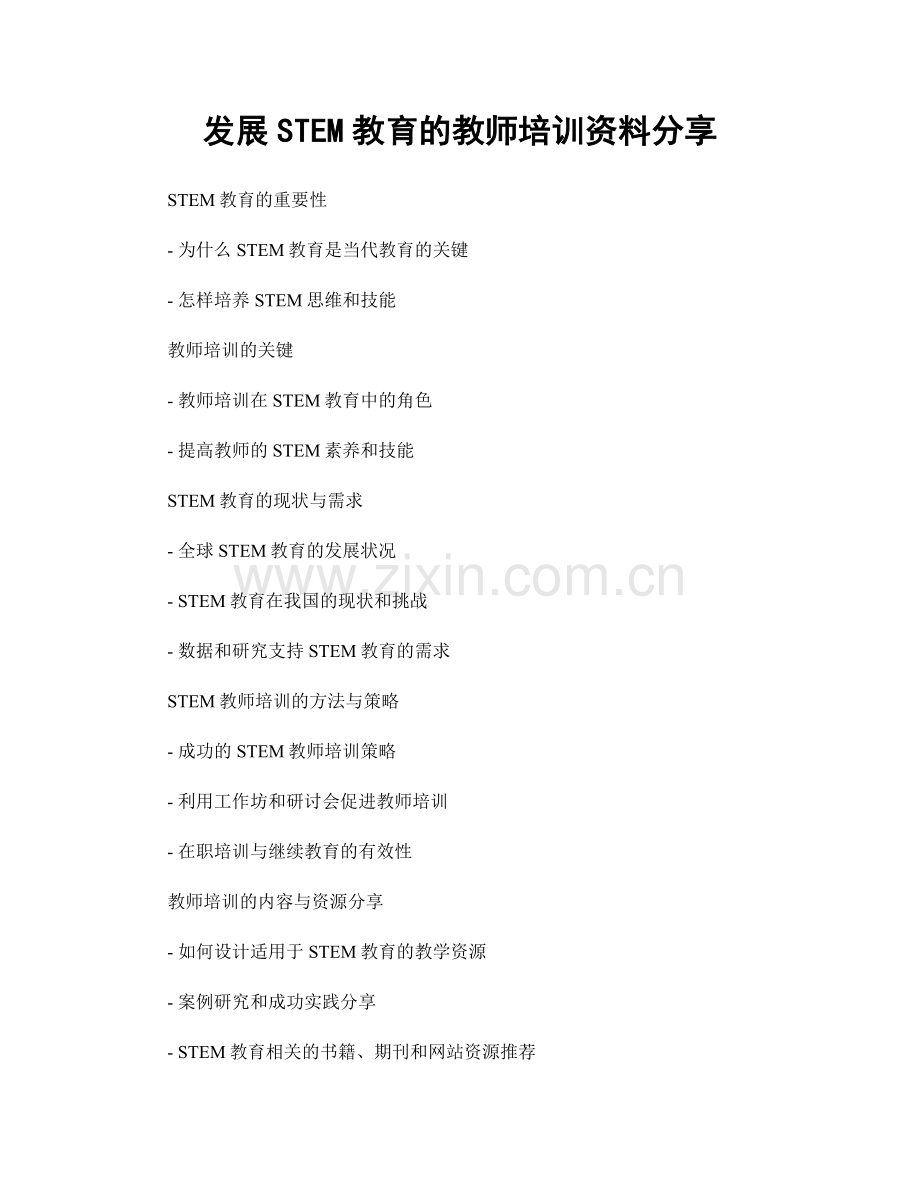 发展STEM教育的教师培训资料分享

STEM教育的重要性

- 为什么STEM教育是当代教育的关键

- 怎样培养STEM思维和技能

教师培训的关键

- 教师培训在STEM教育中的角色

- 提高教师的STEM素养和技能

STEM教育的现状与需求

- 全球STEM教育的发展状况

- STEM教育在我国的现状和挑战

- 数据和研究支持STEM教育的需求

STEM教师培训的方法与策略

- 成功的STEM教师培训策略

- 利用工作坊和研讨会促进教师培训

- 在职培训与继续教育的有效性

教师培训的内容与资源分享

- 如何设计适用于STEM教育的教学资源

- 案例研究和成功实践分享

- STEM教育相关的书籍、期刊和网站资源推荐

www.zixin.com.cn